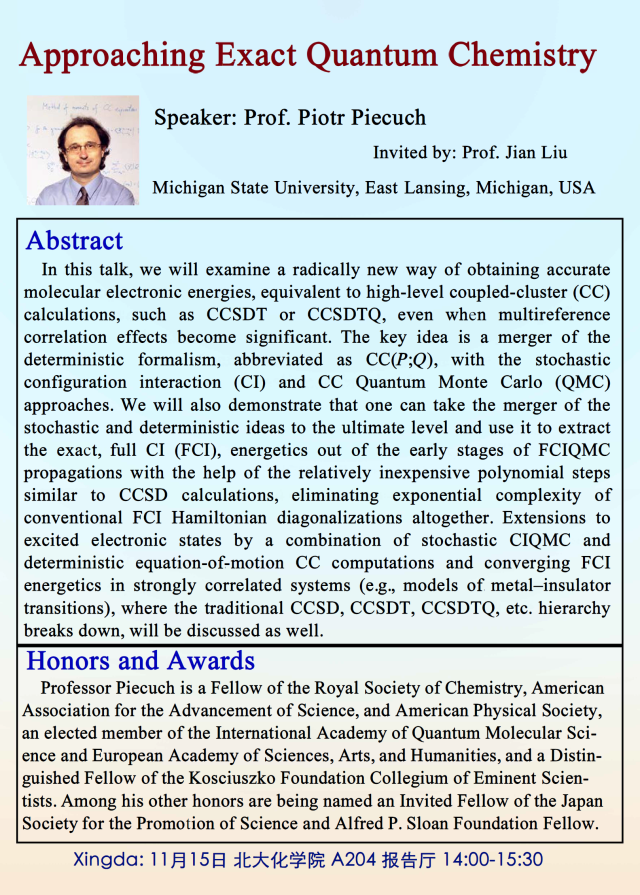 Approaching Exact Quantum Chemistry

Speaker: Prof. Piotr Piecuch

Invited by: Prof. Jian Liu

Michigan State University, East Lansing, Michigan, USA

Abstract

In this talk, we will examine a radically new way of obtaining accurate molecular electronic energies, equivalent to high-level coupled-cluster (CC) calculations, such as CCSDT or CCSDTQ, even when multireference correlation effects become significant. The key idea is a merger of the deterministic formalism, abbreviated as CC($P$;$Q$), with the stochastic configuration interaction (CI) and CC Quantum Monte Carlo (QMC) approaches. We will also demonstrate that one can take the merger of the stochastic and deterministic ideas to the ultimate level and use it to extract the exact, full CI (FCI), energetics out of the early stages of FCIQMC propagations with the help of the relatively inexpensive polynomial steps similar to CCSD calculations, eliminating exponential complexity of conventional FCI Hamiltonian diagonalizations altogether. Extensions to excited electronic states by a combination of stochastic CIQMC and deterministic equation-of-motion CC computations and converging FCI energetics in strongly correlated systems (e.g., models of metal–insulator transitions), where the traditional CCSD, CCSDT, CCSDTQ, etc. hierarchy breaks down, will be discussed as well.

Honors and Awards

Professor Piecuch is a Fellow of the Royal Society of Chemistry, American Association for the Advancement of Science, and American Physical Society, an elected member of the International Academy of Quantum Molecular Science and European Academy of Sciences, Arts, and Humanities, and a Distinguished Fellow of the Kosciuszko Foundation Collegium of Eminent Scientists. Among his other honors are being named an Invited Fellow of the Japan Society for the Promotion of Science and Alfred P. Sloan Foundation Fellow.

Xingda: 11月15日 北大化学院 A204 报告厅 14:00-15:30